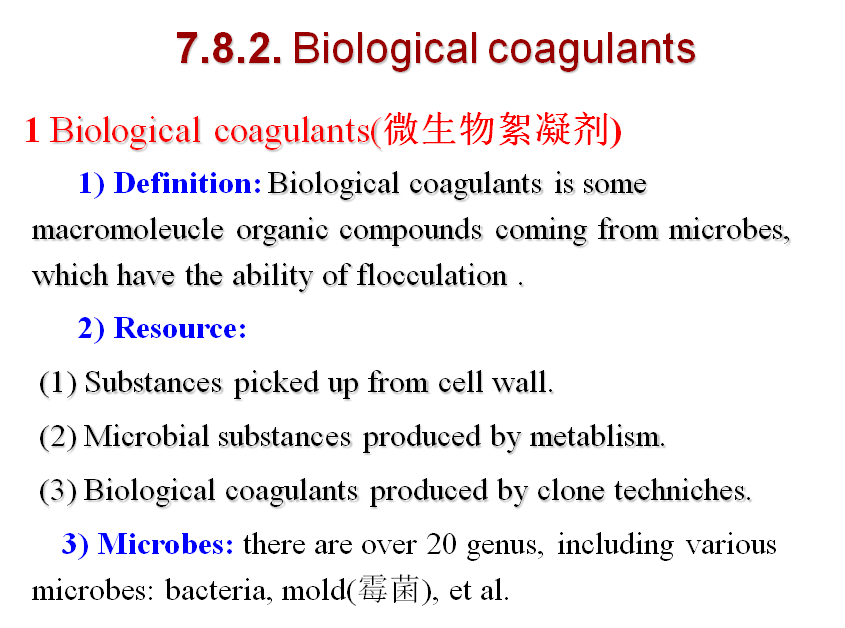 7.8.2. Biological coagulants

1 Biological coagulants(微生物絮凝剂)

1) Definition: Biological coagulants is some macromoleucle organic compounds coming from microbes, which have the ability of flocculation .

2) Resource:

(1) Substances picked up from cell wall.

(2) Microbial substances produced by metablism.

(3) Biological coagulants produced by clone techniches.

3) Microbes: there are over 20 genus, including various microbes: bacteria, mold(霉菌), et al.